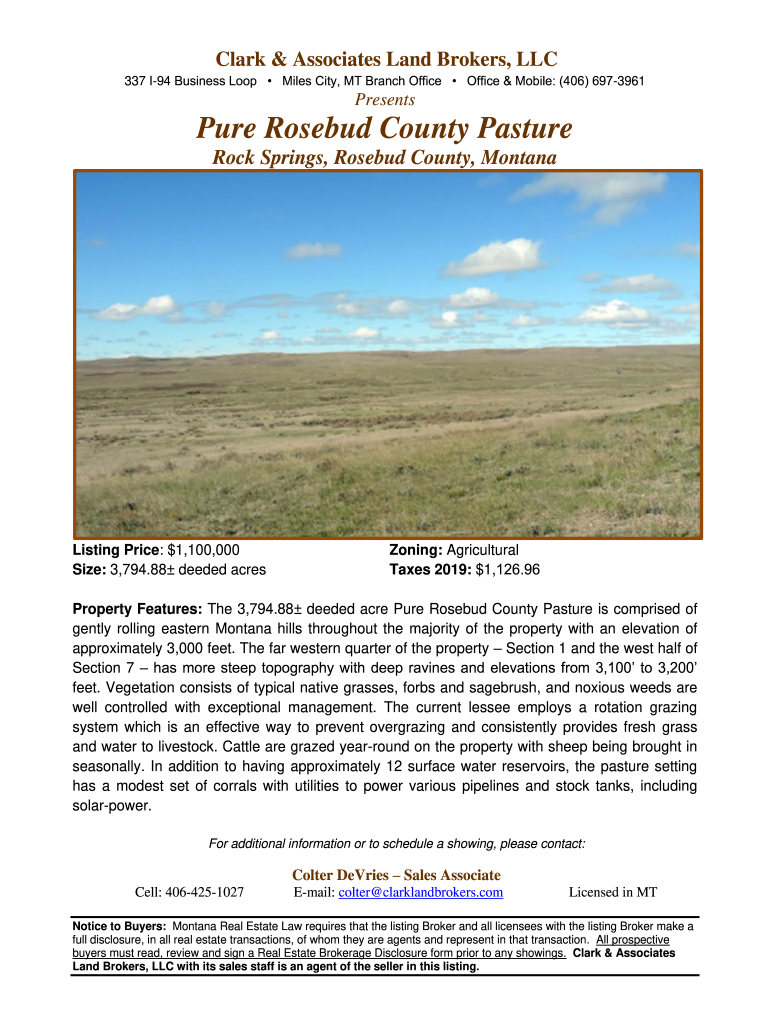 Clark & Associates Land Brokers, LLC
337 I-94 Business Loop • Miles City, MT Branch Office • Office & Mobile: (406) 697-3961
Presents
Pure Rosebud County Pasture
Rock Springs, Rosebud County, Montana

Listing Price: $1,100,000
Size: 3,794.88± deeded acres

Zoning: Agricultural
Taxes 2019: $1,126.96

Property Features: The 3,794.88± deeded acre Pure Rosebud County Pasture is comprised of gently rolling eastern Montana hills throughout the majority of the property with an elevation of approximately 3,000 feet. The far western quarter of the property – Section 1 and the west half of Section 7 – has more steep topography with deep ravines and elevations from 3,100' to 3,200' feet. Vegetation consists of typical native grasses, forbs and sagebrush, and noxious weeds are well controlled with exceptional management. The current lessee employs a rotation grazing system which is an effective way to prevent overgrazing and consistently provides fresh grass and water to livestock. Cattle are grazed year-round on the property with sheep being brought in seasonally. In addition to having approximately 12 surface water reservoirs, the pasture setting has a modest set of corrals with utilities to power various pipelines and stock tanks, including solar-power.

For additional information or to schedule a showing, please contact:

Colter DeVries – Sales Associate
Cell: 406-425-1027 E-mail: colter@clarklandbrokers.com Licensed in MT

Notice to Buyers: Montana Real Estate Law requires that the listing Broker and all licensees with the listing Broker make a full disclosure, in all real estate transactions, of whom they are agents and represent in that transaction. All prospective buyers must read, review and sign a Real Estate Brokerage Disclosure form prior to any showings. Clark & Associates Land Brokers, LLC with its sales staff is an agent of the seller in this listing.